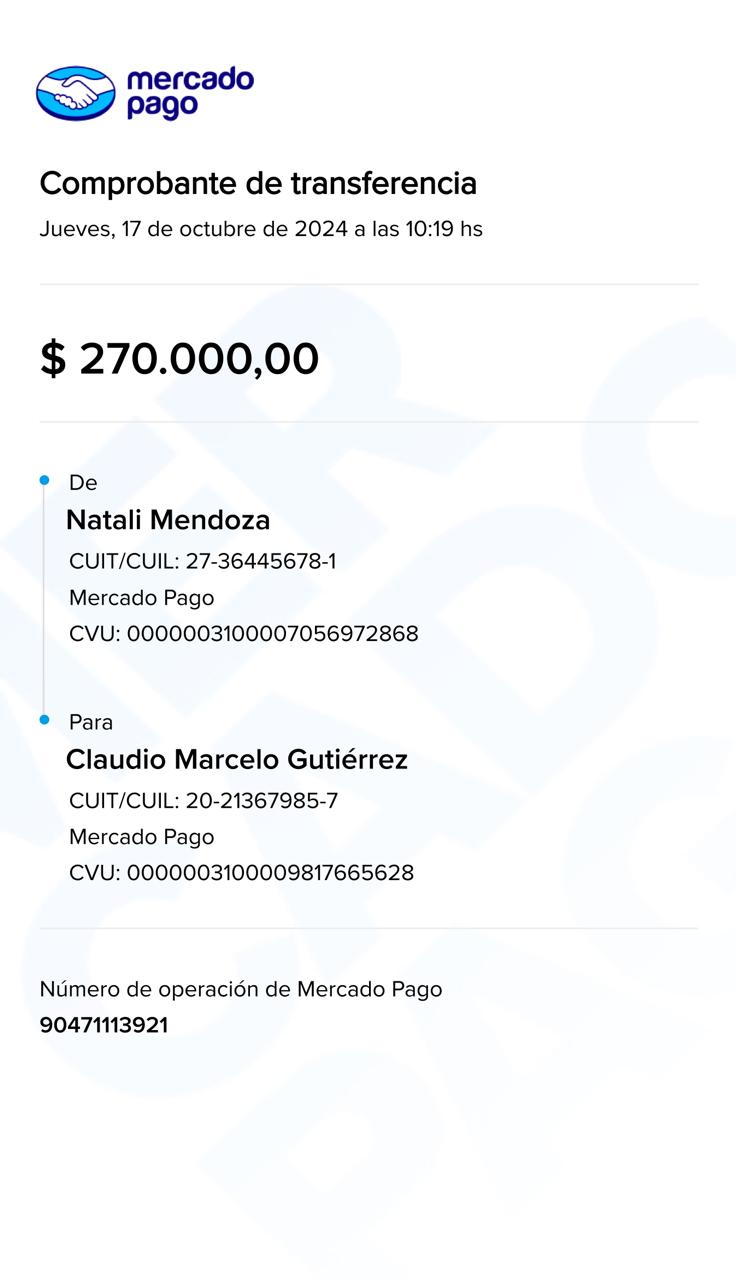 mercado pago

Comprobante de transferencia
Jueves, 17 de octubre de 2024 a las 10:19 hs

$ 270.000,00

De
Natali Mendoza
CUIT/CUIL: 27-36445678-1
Mercado Pago
CVU: 0000003100007056972868

Para
Claudio Marcelo Gutiérrez
CUIT/CUIL: 20-21367985-7
Mercado Pago
CVU: 0000003100009817665628

Número de operación de Mercado Pago
90471113921